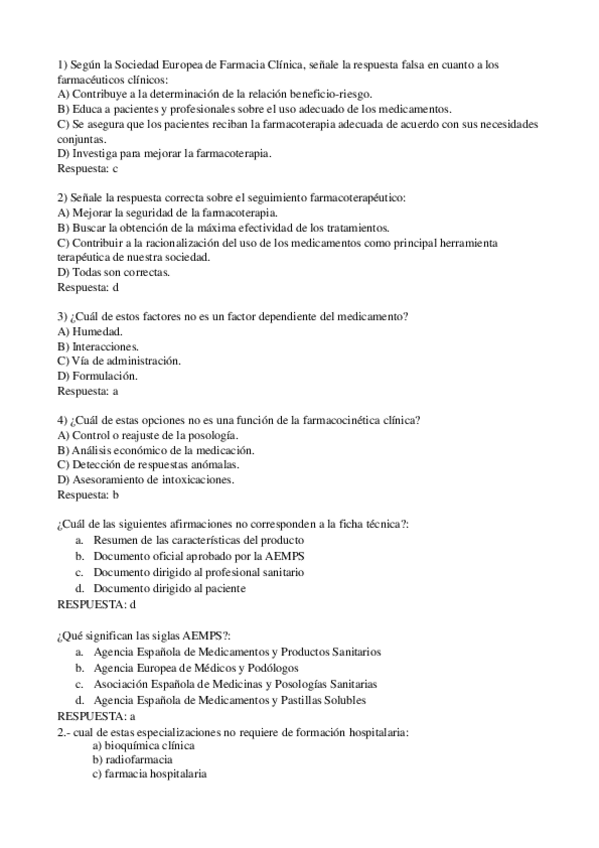 1) Según la Sociedad Europea de Farmacia Clínica, señale la respuesta falsa en cuanto a los farmacéuticos clínicos:
A) Contribuye a la determinación de la relación beneficio-riesgo.
B) Educa a pacientes y profesionales sobre el uso adecuado de los medicamentos.
C) Se asegura que los pacientes reciban la farmacoterapia adecuada de acuerdo con sus necesidades conjuntas.
D) Investiga para mejorar la farmacoterapia.
Respuesta: c

2) Señale la respuesta correcta sobre el seguimiento farmacoterapéutico:
A) Mejorar la seguridad de la farmacoterapia.
B) Buscar la obtención de la máxima efectividad de los tratamientos.
C) Contribuir a la racionalización del uso de los medicamentos como principal herramienta terapéutica de nuestra sociedad.
D) Todas son correctas.
Respuesta: d

3) ¿Cuál de estos factores no es un factor dependiente del medicamento?
A) Humedad.
B) Interacciones.
C) Vía de administración.
D) Formulación.
Respuesta: a

4) ¿Cuál de estas opciones no es una función de la farmacocinética clínica?
A) Control o reajuste de la posología.
B) Análisis económico de la medicación.
C) Detección de respuestas anómalas.
D) Asesoramiento de intoxicaciones.
Respuesta: b

¿Cuál de las siguientes afirmaciones no corresponden a la ficha técnica?:
a. Resumen de las características del producto
b. Documento oficial aprobado por la AEMPS
c. Documento dirigido al profesional sanitario
d. Documento dirigido al paciente
RESPUESTA: d

¿Qué significan las siglas AEMPS?:
a. Agencia Española de Medicamentos y Productos Sanitarios
b. Agencia Europea de Médicos y Podólogos
c. Asociación Española de Medicinas y Posologías Sanitarias
d. Agencia Española de Medicamentos y Pastillas Solubles
RESPUESTA: a
2.- cual de estas especializaciones no requiere de formación hospitalaria:
a) bioquímica clínica
b) radiofarmacia
c) farmacia hospitalaria